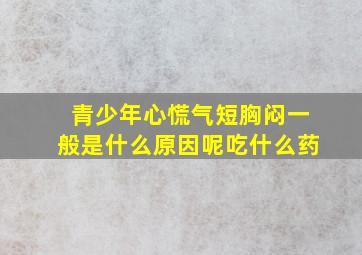 青少年心慌气短胸闷一般是什么原因呢吃什么药